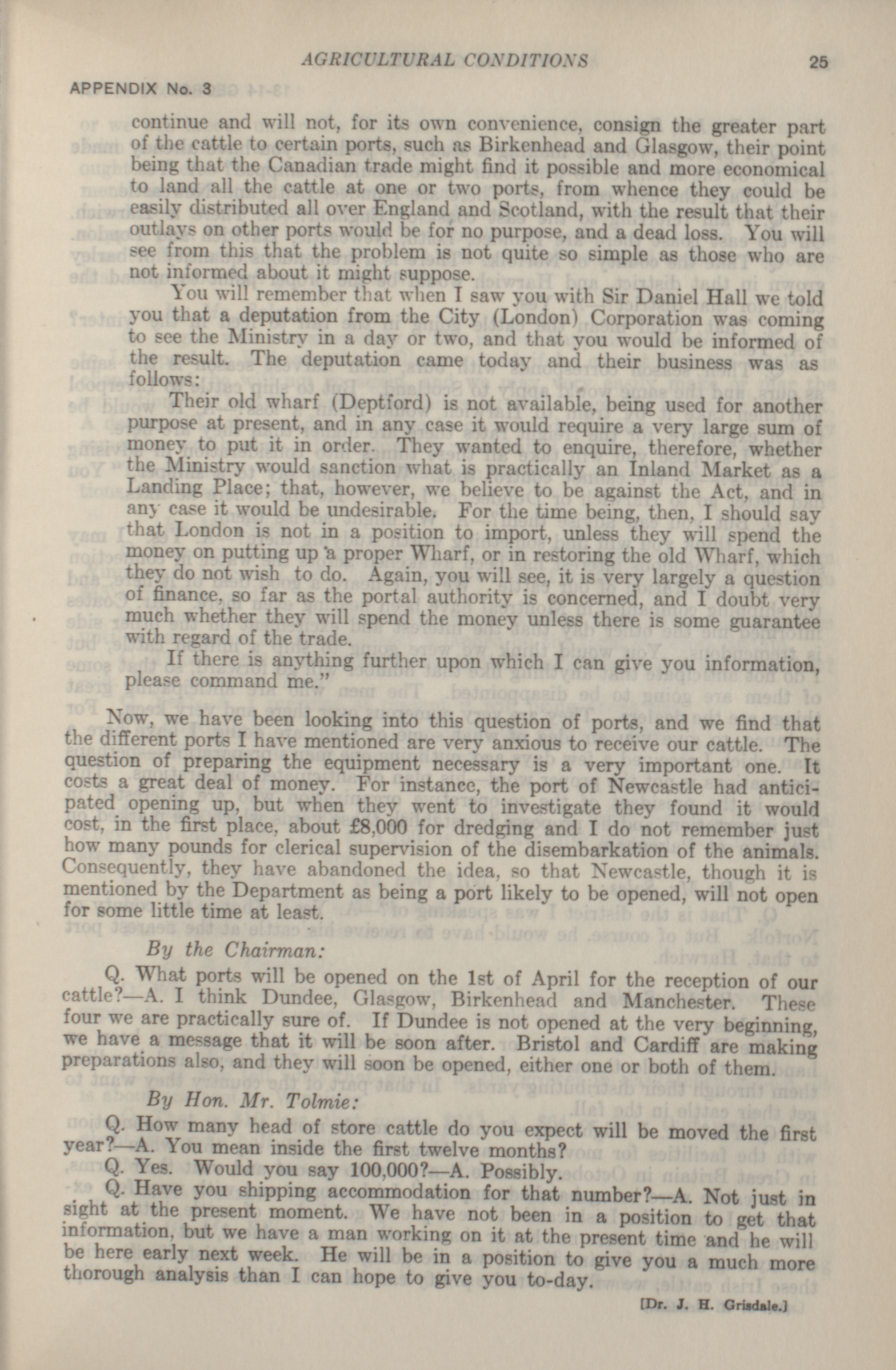 AGRICULTURAL CONDITIONS 25

APPENDIX No. 3

continue and will not, for its own convenience, consign the greater part of the cattle to certain ports, such as Birkenhead and Glasgow, their point being that the Canadian trade might find it possible and more economical to land all the cattle at one or two ports, from whence they could be easily distributed all over England and Scotland, with the result that their outlays on other ports would be for no purpose, and a dead loss. You will see from this that the problem is not quite so simple as those who are not informed about it might suppose.

You will remember that when I saw you with Sir Daniel Hall we told you that a deputation from the City (London) Corporation was coming to see the Ministry in a day or two, and that you would be informed of the result. The deputation came today and their business was as follows:

Their old wharf (Deptford) is not available, being used for another purpose at present, and in any case it would require a very large sum of money to put it in order. They wanted to enquire, therefore, whether the Ministry would sanction what is practically an Inland Market as a Landing Place; that, however, we believe to be against the Act, and in any case it would be undesirable. For the time being, then, I should say that London is not in a position to import, unless they will spend the money on putting up a proper Wharf, or in restoring the old Wharf, which they do not wish to do. Again, you will see, it is very largely a question of finance, so far as the portal authority is concerned, and I doubt very much whether they will spend the money unless there is some guarantee with regard of the trade.

If there is anything further upon which I can give you information, please command me."

Now, we have been looking into this question of ports, and we find that the different ports I have mentioned are very anxious to receive our cattle. The question of preparing the equipment necessary is a very important one. It costs a great deal of money. For instance, the port of Newcastle had anticipated opening up, but when they went to investigate they found it would cost, in the first place, about £8,000 for dredging and I do not remember just how many pounds for clerical supervision of the disembarkation of the animals. Consequently, they have abandoned the idea, so that Newcastle, though it is mentioned by the Department as being a port likely to be opened, will not open for some little time at least.

By the Chairman:

Q. What ports will be opened on the 1st of April for the reception of our cattle?—A. I think Dundee, Glasgow, Birkenhead and Manchester. These four we are practically sure of. If Dundee is not opened at the very beginning, we have a message that it will be soon after. Bristol and Cardiff are making preparations also, and they will soon be opened, either one or both of them.

By Hon. Mr. Tolmie:

Q. How many head of store cattle do you expect will be moved the first year?—A. You mean inside the first twelve months?

Q. Yes. Would you say 100,000?—A. Possibly.

Q. Have you shipping accommodation for that number?—A. Not just in sight at the present moment. We have not been in a position to get that information, but we have a man working on it at the present time and he will be here early next week. He will be in a position to give you a much more thorough analysis than I can hope to give you to-day.

[Dr. J. H. Grisdale.]